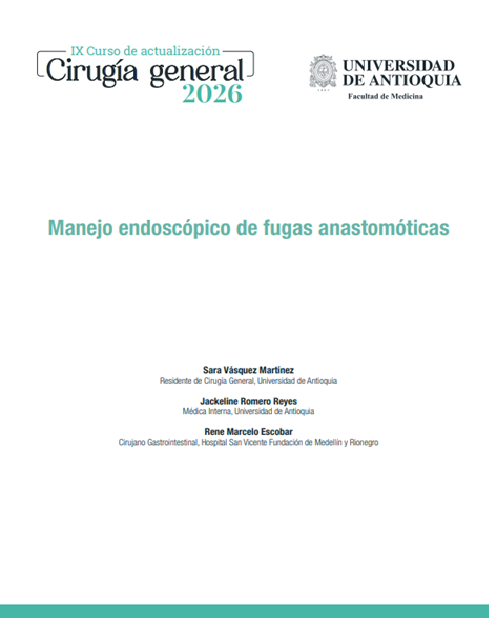 IX Curso de actualización
Cirugía general
2026

UNIVERSIDAD DE ANTIOQUIA
Facultad de Medicina

Manejo endoscópico de fugas anastomóticas

Sara Vásquez Martínez
Residente de Cirugía General, Universidad de Antioquia

Jackeline Romero Reyes
Médica Interna, Universidad de Antioquia

Rene Marcelo Escobar
Cirujano Gastrointestinal, Hospital San Vicente Fundación de Medellín y Rionegro